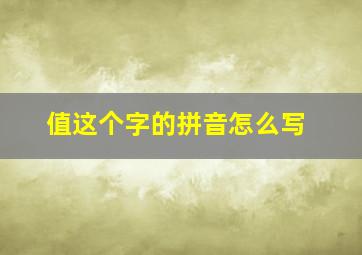 值这个字的拼音怎么写